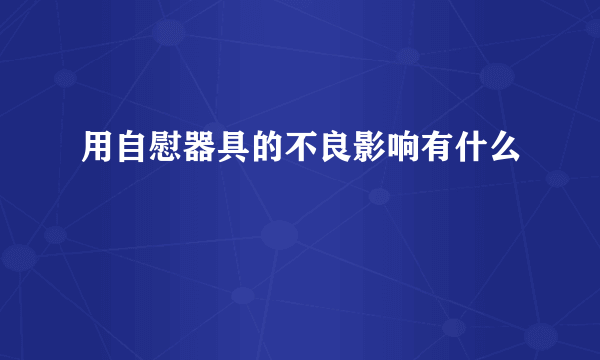 用自慰器具的不良影响有什么